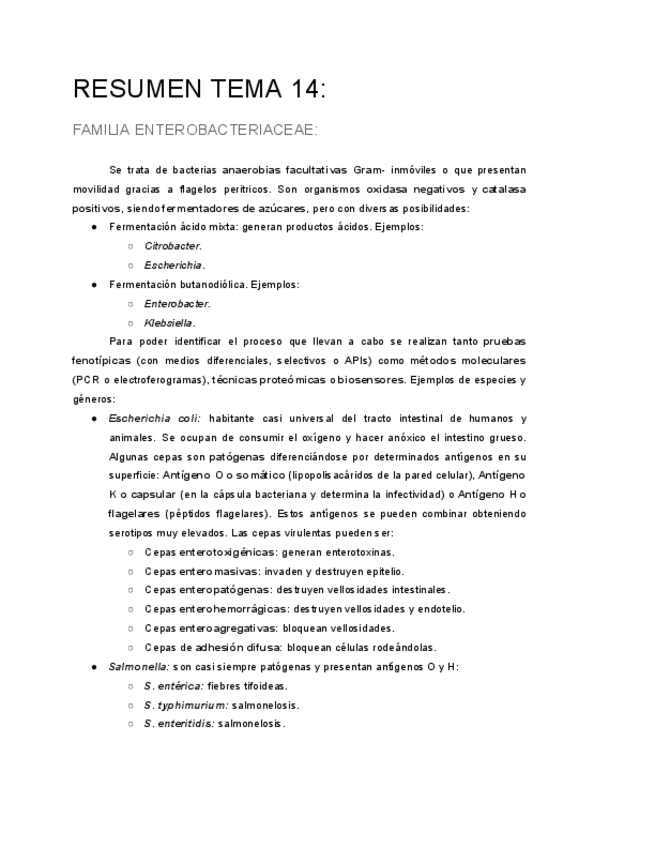 RESUMEN TEMA 14:

FAMILIA ENTEROBACTERIACEAE:

Se trata de bacterias anaerobias facultativas Gram- inmóviles o que presentan movilidad gracias a flagelos perítricos. Son organismos oxidasa negativos y catalasa positivos, siendo fermentadores de azúcares, pero con diversas posibilidades:

● Fermentación ácido mixta: generan productos ácidos. Ejemplos:
○ Citrobacter.
○ Escherichia.
● Fermentación butanodiólica. Ejemplos:
○ Enterobacter.
○ Klebsiella.

Para poder identificar el proceso que llevan a cabo se realizan tanto pruebas fenotípicas (con medios diferenciales, selectivos o APIs) como métodos moleculares (PCR o electroferogramas), técnicas proteómicas o biosensores. Ejemplos de especies y géneros:

● Escherichia coli: habitante casi universal del tracto intestinal de humanos y animales. Se ocupan de consumir el oxígeno y hacer anóxico el intestino grueso. Algunas cepas son patógenas diferenciándose por determinados antígenos en su superficie: Antígeno O o somático (lipopolisacáridos de la pared celular), Antígeno K o capsular (en la cápsula bacteriana y determina la infectividad) o Antígeno H o flagelares (péptidos flagelares). Estos antígenos se pueden combinar obteniendo serotipos muy elevados. Las cepas virulentas pueden ser:
○ Cepas enterotoxigénicas: generan enterotoxinas.
○ Cepas enteromasivas: invaden y destruyen epitelio.
○ Cepas enteropatógenas: destruyen vellosidades intestinales.
○ Cepas enterohemorrágicas: destruyen vellosidades y endotelio.
○ Cepas enteroagregativas: bloquean vellosidades.
○ Cepas de adhesión difusa: bloquean células rodeándolas.
● Salmonella: son casi siempre patógenas y presentan antígenos O y H:
○ S. entérica: fiebres tifoideas.
○ S. typhimurium: salmonelosis.
○ S. enteritidis: salmonelosis.